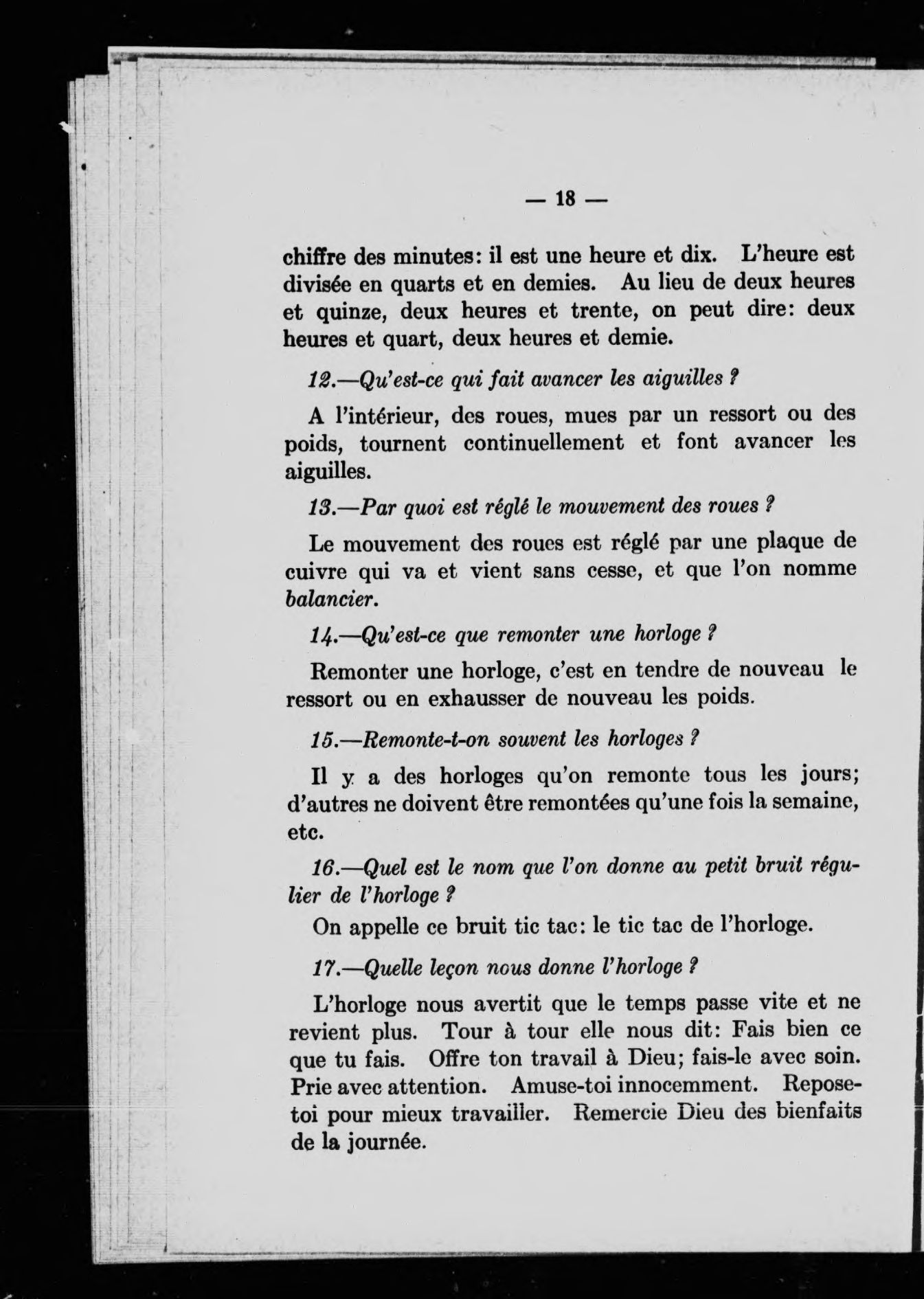 — 18 —

chiffre des minutes: il est une heure et dix. L'heure est divisée en quarts et en demies. Au lieu de deux heures et quinze, deux heures et trente, on peut dire: deux heures et quart, deux heures et demie.

12.—Qu'est-ce qui fait avancer les aiguilles ?

A l'intérieur, des roues, mues par un ressort ou des poids, tournent continuellement et font avancer les aiguilles.

13.—Par quoi est réglé le mouvement des roues ?

Le mouvement des roues est réglé par une plaque de cuivre qui va et vient sans cesse, et que l'on nomme balancier.

14.—Qu'est-ce que remonter une horloge ?

Remonter une horloge, c'est en tendre de nouveau le ressort ou en exhausser de nouveau les poids.

15.—Remonte-t-on souvent les horloges ?

Il y a des horloges qu'on remonte tous les jours; d'autres ne doivent être remontées qu'une fois la semaine, etc.

16.—Quel est le nom que l'on donne au petit bruit régulier de l'horloge ?

On appelle ce bruit tic tac: le tic tac de l'horloge.

17.—Quelle leçon nous donne l'horloge ?

L'horloge nous avertit que le temps passe vite et ne revient plus. Tour à tour elle nous dit: Fais bien ce que tu fais. Offre ton travail à Dieu; fais-le avec soin. Prie avec attention. Amuse-toi innocemment. Repose-toi pour mieux travailler. Remercie Dieu des bienfaits de la journée.